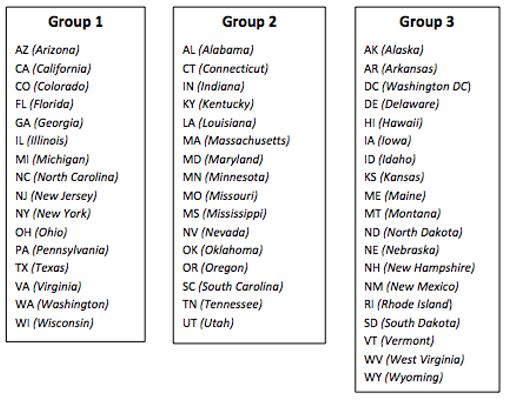 Group 1

AZ (Arizona)
CA (California)
CO (Colorado)
FL (Florida)
GA (Georgia)
IL (Illinois)
MI (Michigan)
NC (North Carolina)
NJ (New Jersey)
NY (New York)
OH (Ohio)
PA (Pennsylvania)
TX (Texas)
VA (Virginia)
WA (Washington)
WI (Wisconsin)

Group 2

AL (Alabama)
CT (Connecticut)
IN (Indiana)
KY (Kentucky)
LA (Louisiana)
MA (Massachusetts)
MD (Maryland)
MN (Minnesota)
MO (Missouri)
MS (Mississippi)
NV (Nevada)
OK (Oklahoma)
OR (Oregon)
SC (South Carolina)
TN (Tennessee)
UT (Utah)

Group 3

AK (Alaska)
AR (Arkansas)
DC (Washington DC)
DE (Delaware)
HI (Hawaii)
IA (Iowa)
ID (Idaho)
KS (Kansas)
ME (Maine)
MT (Montana)
ND (North Dakota)
NE (Nebraska)
NH (New Hampshire)
NM (New Mexico)
RI (Rhode Island)
SD (South Dakota)
VT (Vermont)
WV (West Virginia)
WY (Wyoming)